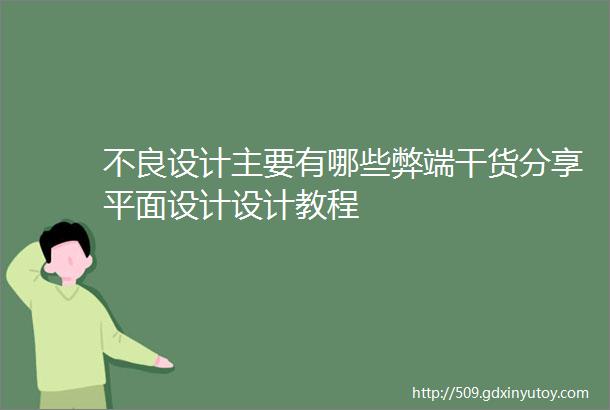 不良设计主要有哪些弊端干货分享平面设计设计教程

http://509.gdxinyutoy.com